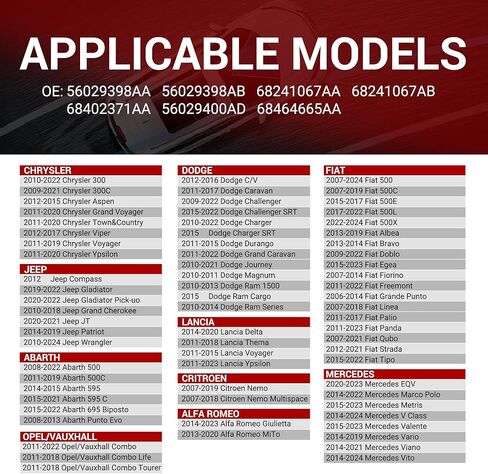 APPLICABLE MODELS

OE: 56029398AA 56029398AB 68241067AA 68241067AB 68402371AA 56029400AD 68464665AA

CHRYSLER
2010-2022 Chrysler 300
2009-2021 Chrysler 300C
2012-2015 Chrysler Aspen
2011-2020 Chrysler Grand Voyager
2011-2020 Chrysler Town&Country
2012-2017 Chrysler Viper
2011-2019 Chrysler Voyager
2011-2020 Chrysler Ypsilon

JEEP
2012 Jeep Compass
2019-2022 Jeep Gladiator
2020-2022 Jeep Gladiator Pick-uo
2010-2018 Jeep Grand Cherokee
2020-2021 Jeep JT
2014-2019 Jeep Patriot
2010-2024 Jeep Wrangler

ABARTH
2008-2022 Abarth 500
2011-2019 Abarth 500C
2014-2015 Abarth 595
2015-2021 Abarth 595 C
2015-2022 Abarth 695 Biposto
2008-2013 Abarth Punto Evo

OPEL/VAUXHALL
2011-2022 Opel/Vauxhall Combo
2011-2018 Opel/Vauxhall Combo Life
2011-2018 Opel/Vauxhall Combo Tourer

DODGE
2012-2016 Dodge C/V
2011-2017 Dodge Caravan
2009-2022 Dodge Challenger
2015-2022 Dodge Challenger SRT
2010-2022 Dodge Charger
2015 Dodge Charger SRT
2011-2015 Dodge Durango
2011-2022 Dodge Grand Caravan
2010-2021 Dodge Journey
2010-2011 Dodge Magnum
2010-2013 Dodge Ram 1500
2015 Dodge Ram Cargo
2010-2014 Dodge Ram Series

LANCIA
2014-2020 Lancia Delta
2011-2018 Lancia Thema
2011-2015 Lancia Voyager
2011-2023 Lancia Ypsilon

CRITROEN
2007-2019 Citroen Nemo
2007-2018 Citroen Nemo Multispace

ALFA ROMEO
2014-2023 Alfa Romeo Giulietta
2013-2020 Alfa Romeo MiTo

FIAT
2007-2024 Fiat 500
2007-2019 Fiat 500C
2015-2017 Fiat 500E
2017-2022 Fiat 500L
2022-2024 Fiat 500X
2013-2019 Fiat Albea
2013-2014 Fiat Bravo
2009-2022 Fiat Doblo
2015-2023 Fiat Egea
2007-2014 Fiat Fiorino
2011-2022 Fiat Freemont
2006-2014 Fiat Grande Punto
2007-2018 Fiat Linea
2011-2017 Fiat Palio
2011-2023 Fiat Panda
2007-2021 Fiat Qubo
2012-2021 Fiat Strada
2015-2022 Fiat Tipo

MERCEDES
2020-2023 Mercedes EQV
2014-2022 Mercedes Marco Polo
2015-2023 Mercedes Metris
2014-2024 Mercedes V Class
2015-2023 Mercedes Valente
2014-2019 Mercedes Vario
2014-2021 Mercedes Viano
2014-2024 Mercedes Vito